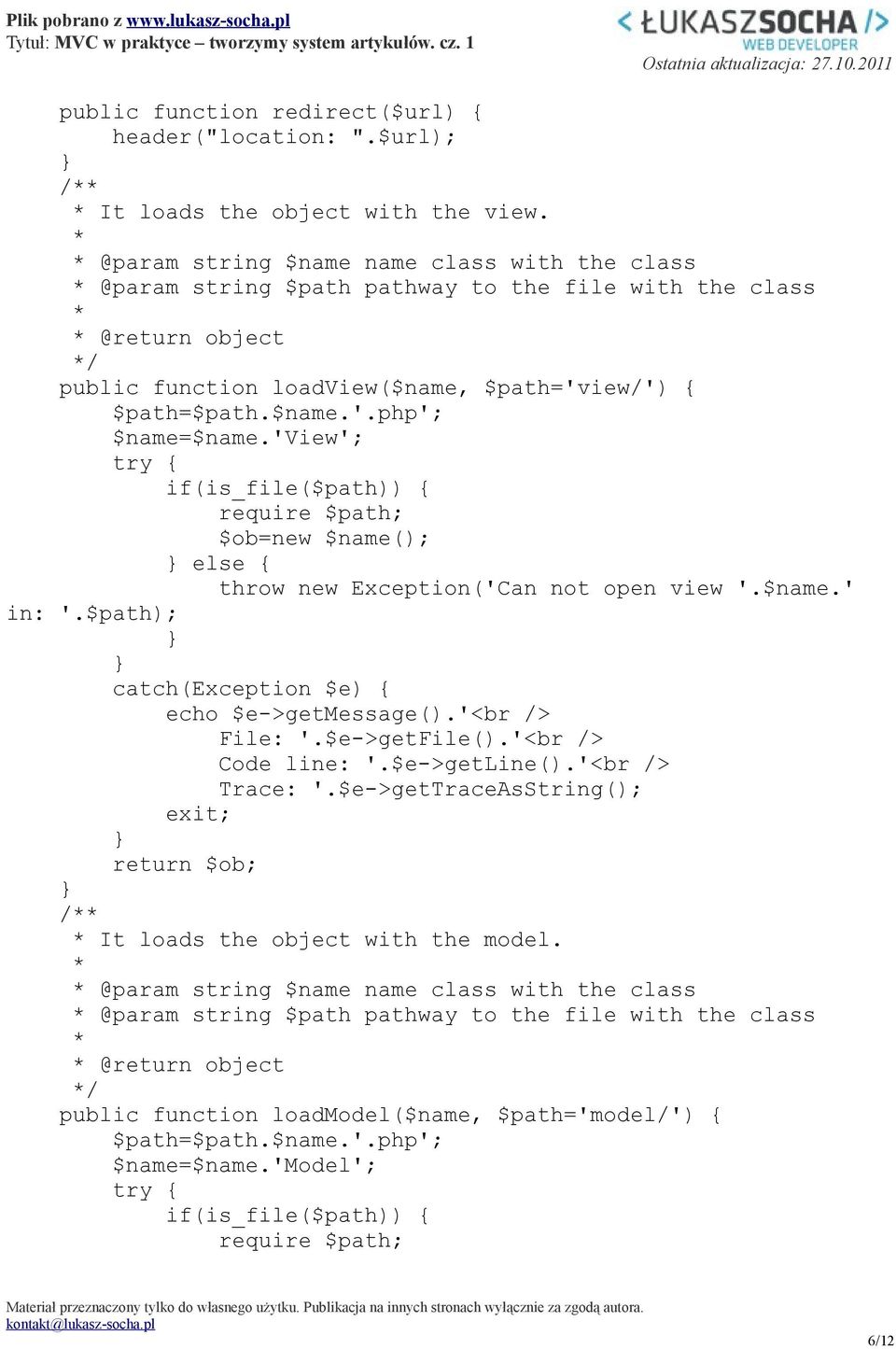 Plik pobrano z www.lukasz-socha.pl
Tytuł: MVC w praktyce – tworzymy system artykułów. cz. 1

< ŁUKASZSOCHA />
WEB DEVELOPER
Ostatnia aktualizacja: 27.10.2011

public function redirect($url) {
    header("location: ".$url);
}
/**
 * It loads the object with the view.
 *
 * @param string $name name class with the class
 * @param string $path pathway to the file with the class
 *
 * @return object
 */
public function loadView($name, $path='view/') {
    $path=$path.$name.'.php';
    $name=$name.'View';
    try {
        if(is_file($path)) {
            require $path;
            $ob=new $name();
        } else {
            throw new Exception('Can not open view '.$name.' in: '.$path);
        }
    }
    catch(Exception $e) {
        echo $e->getMessage().'<br />
            File: '.$e->getFile().'<br />
            Code line: '.$e->getLine().'<br />
            Trace: '.$e->getTraceAsString();
        exit;
    }
    return $ob;
}
/**
 * It loads the object with the model.
 *
 * @param string $name name class with the class
 * @param string $path pathway to the file with the class
 *
 * @return object
 */
public function loadModel($name, $path='model/') {
    $path=$path.$name.'.php';
    $name=$name.'Model';
    try {
        if(is_file($path)) {
            require $path;

Materiał przeznaczony tylko do własnego użytku. Publikacja na innych stronach wyłącznie za zgodą autora.
kontakt@lukasz-socha.pl
6/12